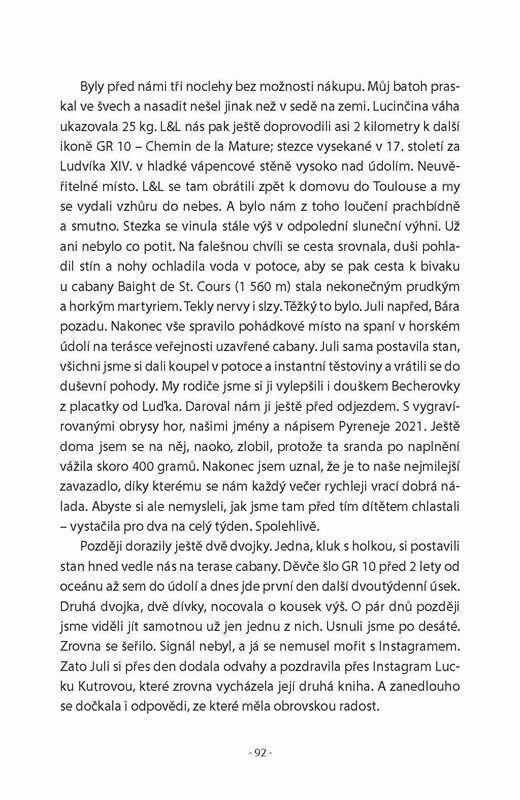 Byly před námi tři noclehy bez možnosti nákupu. Můj batoh praskal ve švech a nasadit nešel jinak než v sedě na zemi. Lucinčina váha ukazovala 25 kg. L&L nás pak ještě doprovodili asi 2 kilometry k další ikoně GR 10 – Chemin de la Mature; stezce vysekané v 17. století za Ludvíka XIV. v hladké vápencové stěně vysoko nad údolím. Neuvěřitelné místo. L&L se tam obrátili zpět k domovu do Toulouse a my se vydali vzhůru do nebes. A bylo nám z toho loučení prachbídně a smutno. Stezka se vinula stále výš v odpolední sluneční výhni. Už ani nebylo co potit. Na falešnou chvíli se cesta srovnala, duši pohladil stín a nohy ochladila voda v potoce, aby se pak cesta k bivaku u cabany Baight de St. Cours (1 560 m) stala nekonečným prudkým a horkým martyriem. Tekly nervy i slzy. Těžký to bylo. Juli napřed, Bára pozadu. Nakonec vše spravilo pohádkové místo na spaní v horském údolí na terásce veřejnosti uzavřené cabany. Juli sama postavila stan, všichni jsme si dali koupel v potoce a instantní těstoviny a vrátili se do duševní pohody. My rodiče jsme si ji vylepšili i douškem Becherovky z placatky od Luďka. Daroval nám ji ještě před odjezdem. S vygravírovanými obrysy hor, našimi jmény a nápisem Pyreneje 2021. Ještě doma jsem se na něj, naoko, zlobil, protože ta sranda po naplnění vážila skoro 400 gramů. Nakonec jsem uznal, že je to naše nejmilejší zavazadlo, díky kterému se nám každý večer rychleji vrací dobrá nálada. Abyste si ale nemysleli, jak jsme tam před tím dítětem chlastali – vystačila pro dva na celý týden. Spolehlivě.

Později dorazily ještě dvě dvojky. Jedna, kluk s holkou, si postavili stan hned vedle nás na terase cabany. Děvče šlo GR 10 před 2 lety od oceánu až sem do údolí a dnes jde první den další dvoutýdenní úsek. Druhá dvojka, dvě dívky, nocovala o kousek výš. O pár dnů později jsme viděli jít samotnou už jen jednu z nich. Usnuli jsme po desáté. Zrovna se šeřilo. Signál nebyl, a já se nemusel mořit s Instagramem. Zato Juli si přes den dodala odvahy a pozdravila přes Instagram Lucku Kutrovou, které zrovna vycházela její druhá kniha. A zanedlouho se dočkala i odpovědi, ze které měla obrovskou radost.

- 92 -